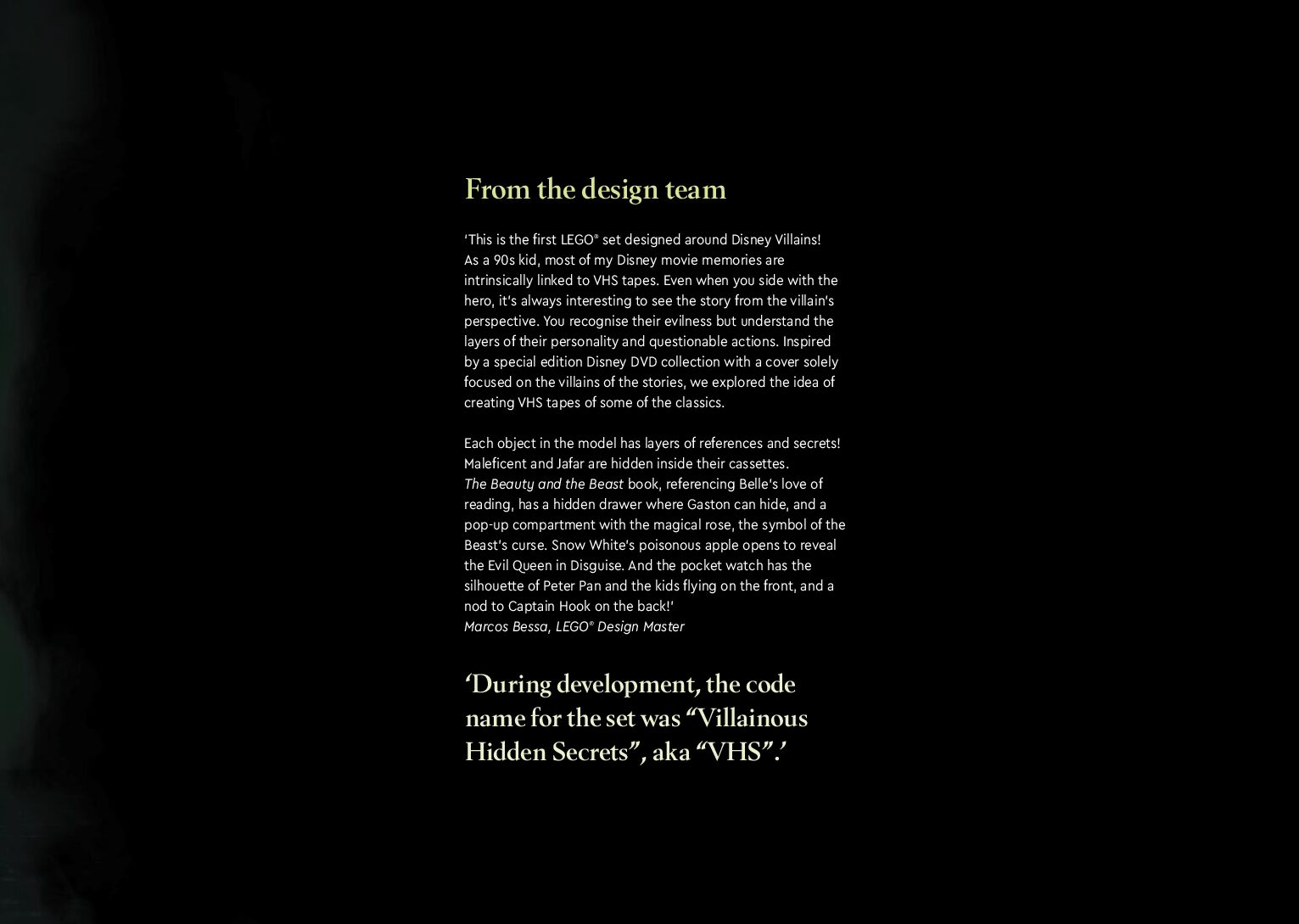 From the design team

'This is the first LEGO® set designed around Disney Villains! As a 90s kid, most of my Disney movie memories are intrinsically linked to VHS tapes. Even when you side with the hero, it's always interesting to see the story from the villain's perspective. You recognise their evilness but understand the layers of their personality and questionable actions. Inspired by a special edition Disney DVD collection with a cover solely focused on the villains of the stories, we explored the idea of creating VHS tapes of some of the classics.

Each object in the model has layers of references and secrets! Maleficent and Jafar are hidden inside their cassettes. The Beauty and the Beast book, referencing Belle's love of reading, has a hidden drawer where Gaston can hide, and a pop-up compartment with the magical rose, the symbol of the Beast's curse. Snow White's poisonous apple opens to reveal the Evil Queen in Disguise. And the pocket watch has the silhouette of Peter Pan and the kids flying on the front, and a nod to Captain Hook on the back!'
Marcos Bessa, LEGO® Design Master

'During development, the code name for the set was "Villainous Hidden Secrets", aka "VHS".'